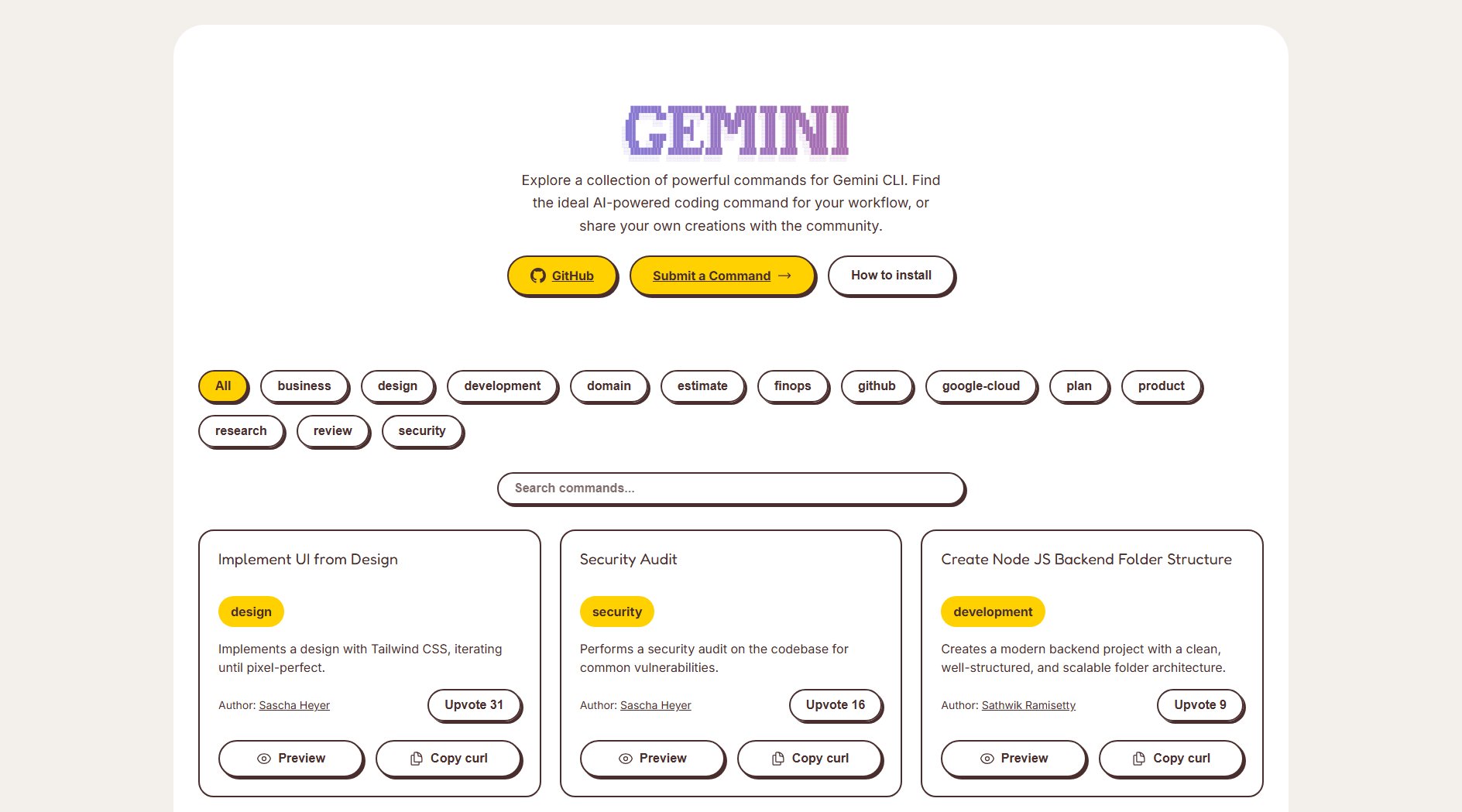 GEMINI

Explore a collection of powerful commands for Gemini CLI. Find the ideal AI-powered coding command for your workflow, or share your own creations with the community.

GitHub
Submit a Command →
How to install

All
business
design
development
domain
estimate
finops
github
google-cloud
plan
product
research
review
security

Search commands...

Implement UI from Design

design

Implements a design with Tailwind CSS, iterating until pixel-perfect.

Author: Sascha Heyer
Upvote 31

Preview
Copy curl

Security Audit

security

Performs a security audit on the codebase for common vulnerabilities.

Author: Sascha Heyer
Upvote 16

Preview
Copy curl

Create Node JS Backend Folder Structure

development

Creates a modern backend project with a clean, well-structured, and scalable folder architecture.

Author: Sathwik Ramisetty
Upvote 9

Preview
Copy curl